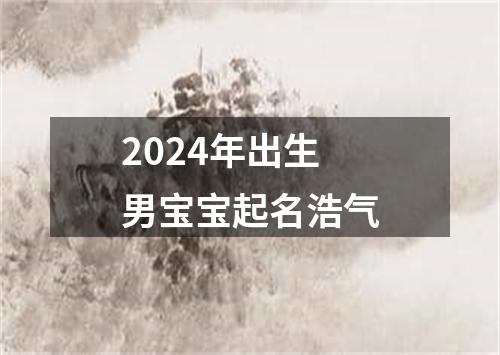 2024年出生
男宝宝起名浩气